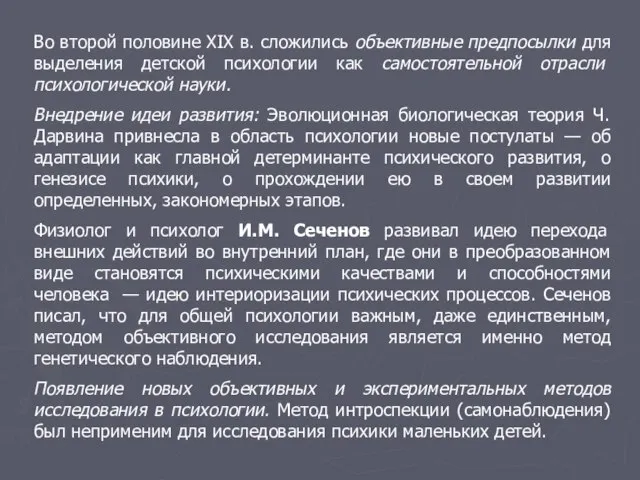 Во второй половине XIX в. сложились объективные предпосылки для выделения детской психологии как самостоятельной отрасли психологической науки.

Внедрение идеи развития: Эволюционная биологическая теория Ч. Дарвина привнесла в область психологии новые постулаты — об адаптации как главной детерминанте психического развития, о генезисе психики, о прохождении ею в своем развитии определенных, закономерных этапов.

Физиолог и психолог И.М. Сеченов развивал идею перехода внешних действий во внутренний план, где они в преобразованном виде становятся психическими качествами и способностями человека — идею интериоризации психических процессов. Сеченов писал, что для общей психологии важным, даже единственным, методом объективного исследования является именно метод генетического наблюдения.

Появление новых объективных и экспериментальных методов исследования в психологии. Метод интроспекции (самонаблюдения) был неприменим для исследования психики маленьких детей.